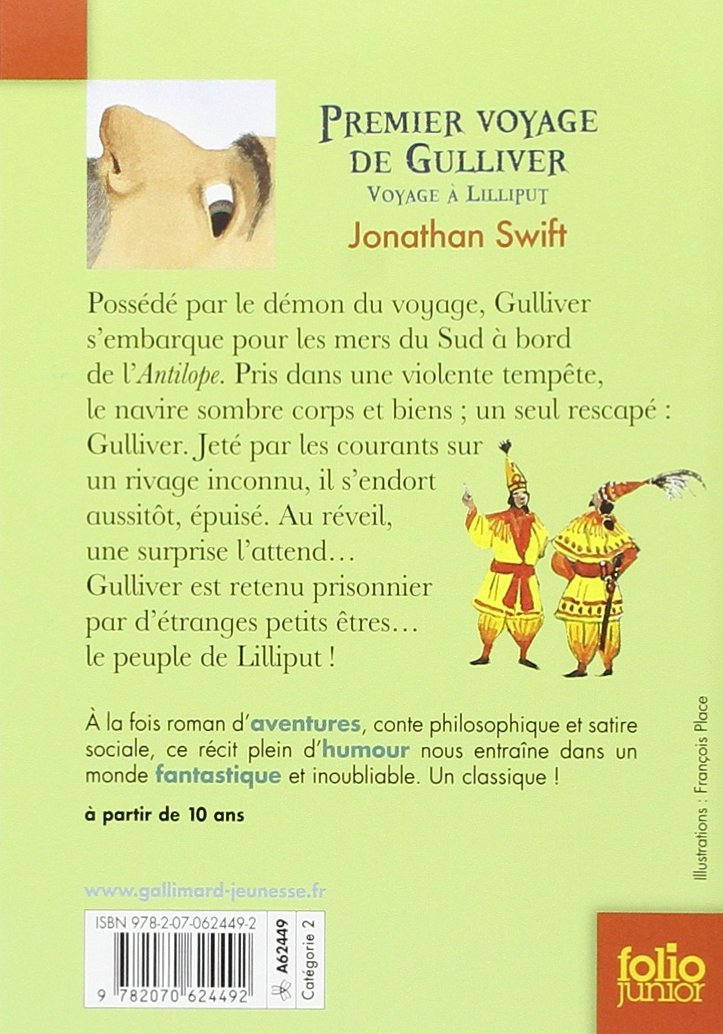 PREMIER VOYAGE DE GULLIVER

VOYAGE À LILLIPUT

Jonathan Swift

Possédé par le démon du voyage, Gulliver s'embarque pour les mers du Sud à bord de l'Antilope. Pris dans une violente tempête, le navire sombre corps et biens ; un seul rescapé : Gulliver. Jeté par les courants sur un rivage inconnu, il s'endort aussitôt, épuisé. Au réveil, une surprise l'attend… Gulliver est retenu prisonnier par d'étranges petits êtres… le peuple de Lilliput !

À la fois roman d'aventures, conte philosophique et satire sociale, ce récit plein d'humour nous entraîne dans un monde fantastique et inoubliable. Un classique !

à partir de 10 ans

Illustrations : François Place

www.gallimard-jeunesse.fr

ISBN 978-2-07-062449-2

9 782070 624492

A62449

Catégorie 2

folio junior